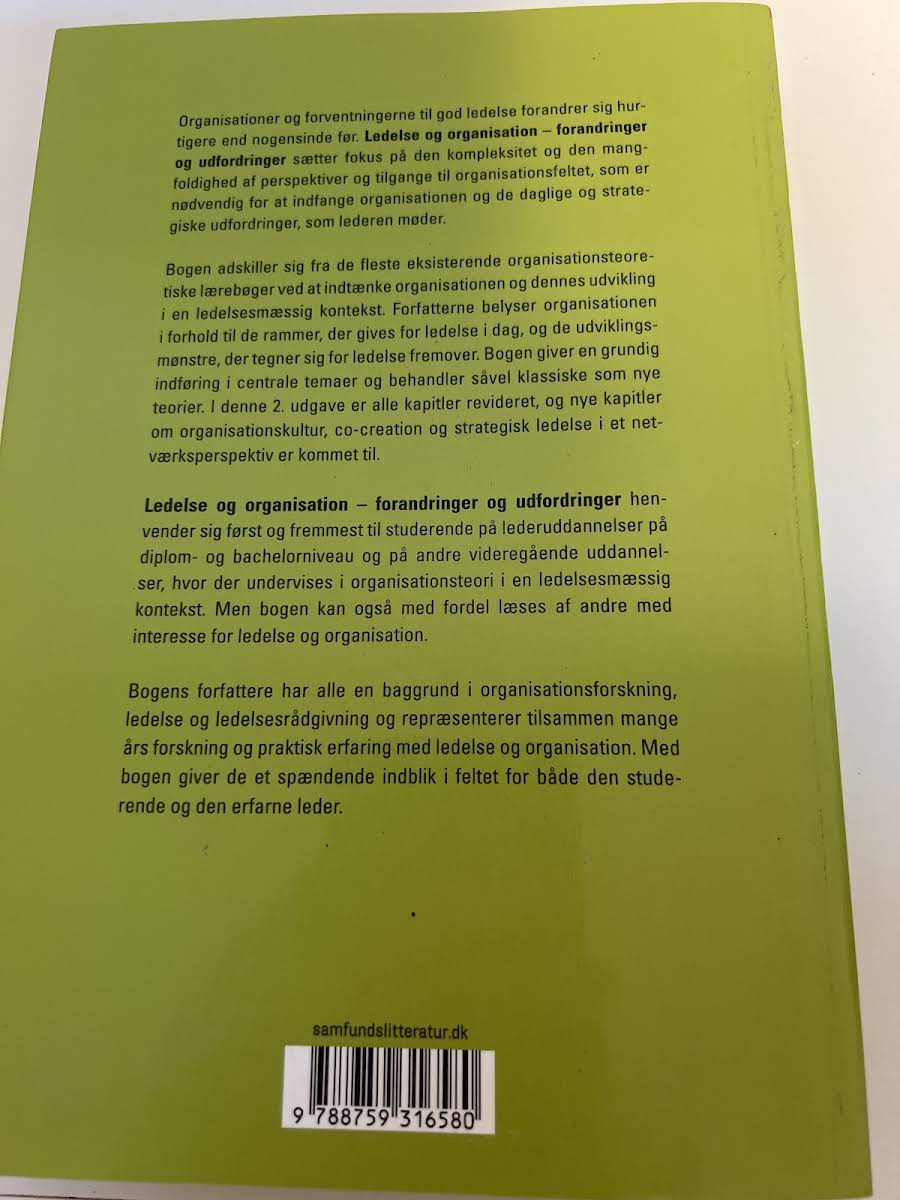 Organisationer og forventningerne til god ledelse forandrer sig hurtigere end nogensinde før. Ledelse og organisation – forandringer og udfordringer sætter fokus på den kompleksitet og den mangfoldighed af perspektiver og tilgange til organisationsfeltet, som er nødvendig for at indfange organisationen og de daglige og strategiske udfordringer, som lederen møder.

Bogen adskiller sig fra de fleste eksisterende organisationsteoretiske lærebøger ved at indtænke organisationen og dennes udvikling i en ledelsesmæssig kontekst. Forfatterne belyser organisationen i forhold til de rammer, der gives for ledelse i dag, og de udviklingsmønstre, der tegner sig for ledelse fremover. Bogen giver en grundig indføring i centrale temaer og behandler såvel klassiske som nye teorier. I denne 2. udgave er alle kapitler revideret, og nye kapitler om organisationskultur, co-creation og strategisk ledelse i et netværksperspektiv er kommet til.

Ledelse og organisation – forandringer og udfordringer henvender sig først og fremmest til studerende på lederuddannelser på diplom- og bachelorniveau og på andre videregående uddannelser, hvor der undervises i organisationsteori i en ledelsesmæssig kontekst. Men bogen kan også med fordel læses af andre med interesse for ledelse og organisation.

Bogens forfattere har alle en baggrund i organisationsforskning, ledelse og ledelsesrådgivning og repræsenterer tilsammen mange års forskning og praktisk erfaring med ledelse og organisation. Med bogen giver de et spændende indblik i feltet for både den studerende og den erfarne leder.

samfundslitteratur.dk

9 788759 316580